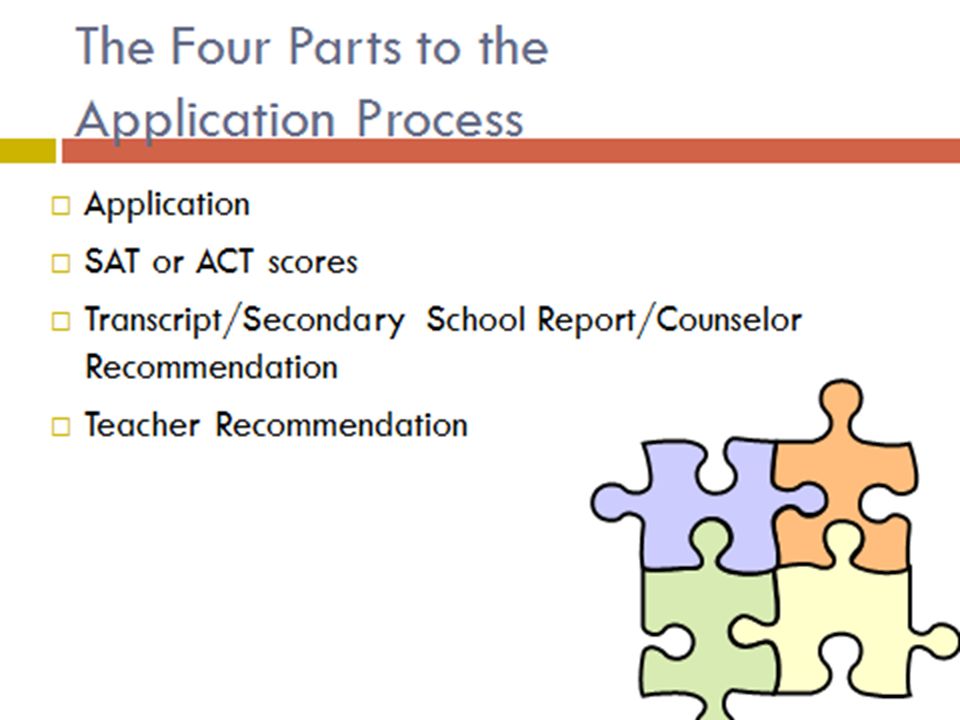 The Four Parts to the Application Process

□ Application
□ SAT or ACT scores
□ Transcript/Secondary School Report/Counselor Recommendation
□ Teacher Recommendation